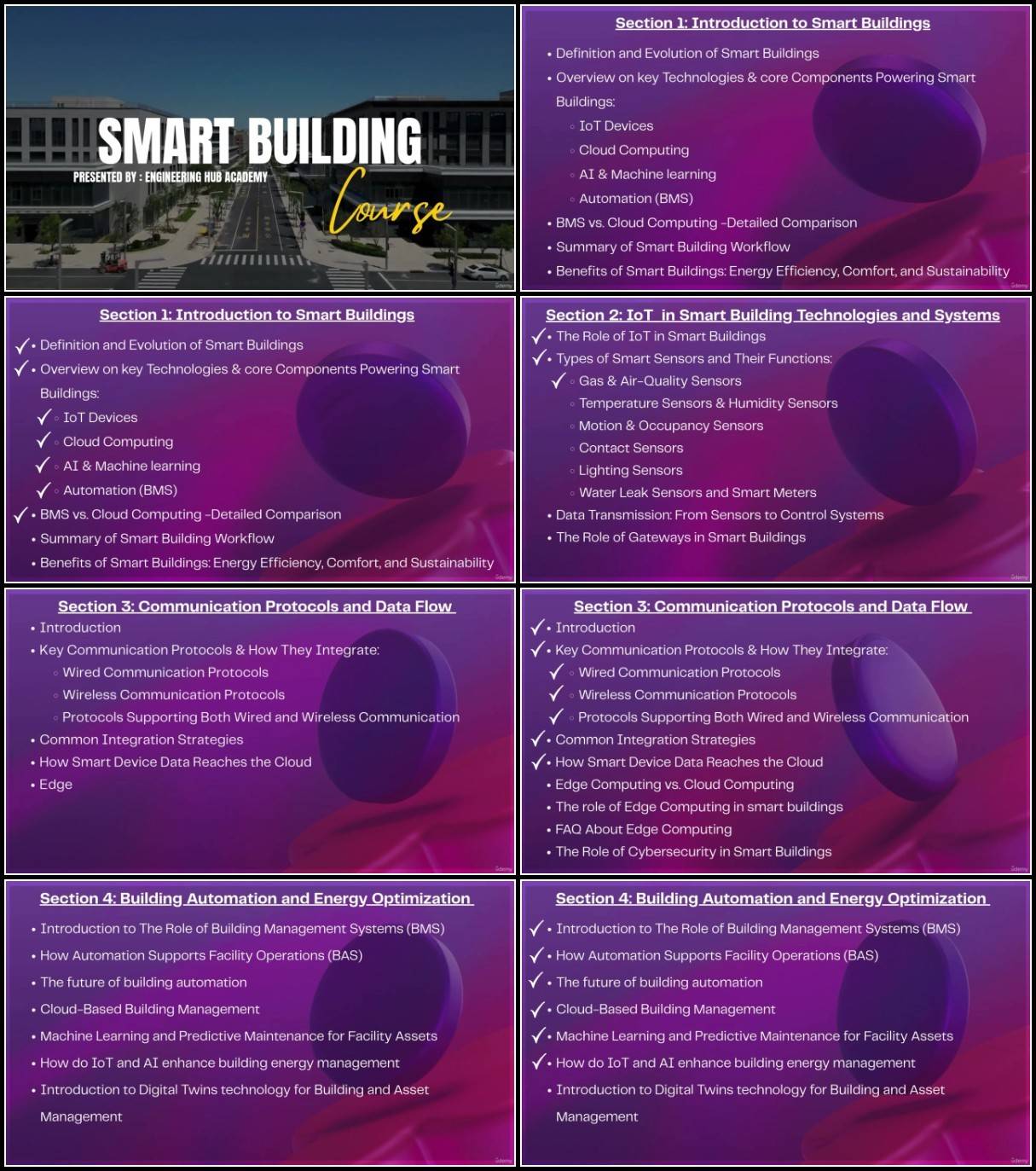 SMART BUILDING
PRESENTED BY : ENGINEERING HUB ACADEMY
Course

Section 1: Introduction to Smart Buildings
• Definition and Evolution of Smart Buildings
• Overview on key Technologies & core Components Powering Smart Buildings:
◦ IoT Devices
◦ Cloud Computing
◦ AI & Machine learning
◦ Automation (BMS)
• BMS vs. Cloud Computing -Detailed Comparison
• Summary of Smart Building Workflow
• Benefits of Smart Buildings: Energy Efficiency, Comfort, and Sustainability

Section 1: Introduction to Smart Buildings
✓ • Definition and Evolution of Smart Buildings
✓ • Overview on key Technologies & core Components Powering Smart Buildings:
✓ ◦ IoT Devices
✓ ◦ Cloud Computing
✓ ◦ AI & Machine learning
✓ ◦ Automation (BMS)
✓ • BMS vs. Cloud Computing -Detailed Comparison
• Summary of Smart Building Workflow
• Benefits of Smart Buildings: Energy Efficiency, Comfort, and Sustainability

Section 2: IoT in Smart Building Technologies and Systems
✓ • The Role of IoT in Smart Buildings
✓ • Types of Smart Sensors and Their Functions:
✓ ◦ Gas & Air-Quality Sensors
◦ Temperature Sensors & Humidity Sensors
◦ Motion & Occupancy Sensors
◦ Contact Sensors
◦ Lighting Sensors
◦ Water Leak Sensors and Smart Meters
• Data Transmission: From Sensors to Control Systems
• The Role of Gateways in Smart Buildings

Section 3: Communication Protocols and Data Flow
• Introduction
• Key Communication Protocols & How They Integrate:
◦ Wired Communication Protocols
◦ Wireless Communication Protocols
◦ Protocols Supporting Both Wired and Wireless Communication
• Common Integration Strategies
• How Smart Device Data Reaches the Cloud
• Edge

Section 3: Communication Protocols and Data Flow
✓ • Introduction
✓ • Key Communication Protocols & How They Integrate:
✓ ◦ Wired Communication Protocols
✓ ◦ Wireless Communication Protocols
✓ ◦ Protocols Supporting Both Wired and Wireless Communication
✓ • Common Integration Strategies
✓ • How Smart Device Data Reaches the Cloud
• Edge Computing vs. Cloud Computing
• The role of Edge Computing in smart buildings
• FAQ About Edge Computing
• The Role of Cybersecurity in Smart Buildings

Section 4: Building Automation and Energy Optimization
• Introduction to The Role of Building Management Systems (BMS)
• How Automation Supports Facility Operations (BAS)
• The future of building automation
• Cloud-Based Building Management
• Machine Learning and Predictive Maintenance for Facility Assets
• How do IoT and AI enhance building energy management
• Introduction to Digital Twins technology for Building and Asset Management

Section 4: Building Automation and Energy Optimization
✓ • Introduction to The Role of Building Management Systems (BMS)
✓ • How Automation Supports Facility Operations (BAS)
✓ • The future of building automation
✓ • Cloud-Based Building Management
✓ • Machine Learning and Predictive Maintenance for Facility Assets
✓ • How do IoT and AI enhance building energy management
• Introduction to Digital Twins technology for Building and Asset Management